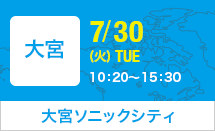 大宮

7/30
(火) TUE
10:20～15:30

大宮ソニックシティ